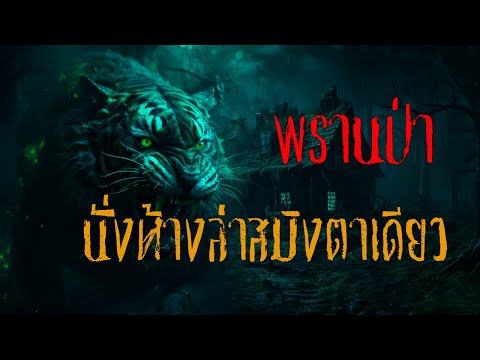 พรานป่า

นั่งห้างล่าสมิงตาเดียว